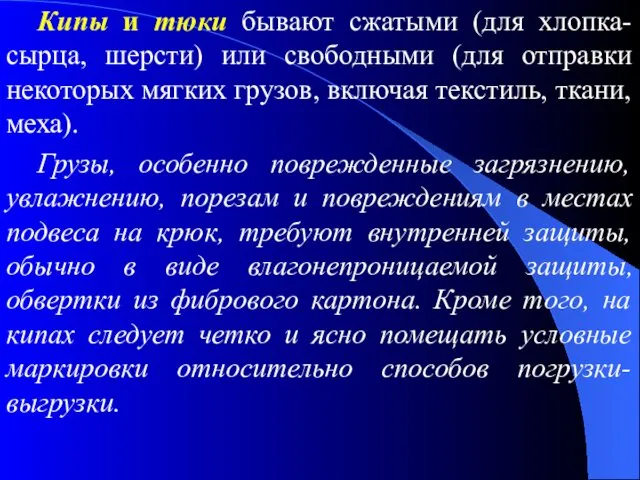 Кипы и тюки бывают сжатыми (для хлопка-сырца, шерсти) или свободными (для отправки некоторых мягких грузов, включая текстиль, ткани, меха).

Грузы, особенно поврежденные загрязнению, увлажнению, порезам и повреждениям в местах подвеса на крюк, требуют внутренней защиты, обычно в виде влагонепроницаемой защиты, обвертки из фибрового картона. Кроме того, на кипах следует четко и ясно помещать условные маркировки относительно способов погрузки-выгрузки.